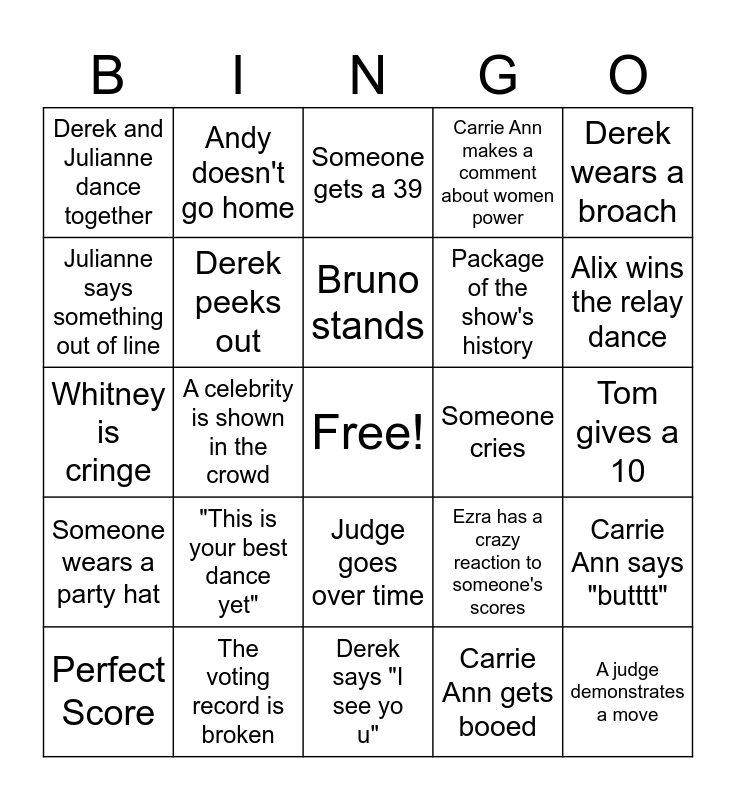 | B | I | N | G | O |
|---|---|---|---|---|
| Derek and Julianne dance together | Andy doesn't go home | Someone gets a 39 | Carrie Ann makes a comment about women power | Derek wears a broach |
| Julianne says something out of line | Derek peeks out | Bruno stands | Package of the show's history | Alix wins the relay dance |
| Whitney is cringe | A celebrity is shown in the crowd | Free! | Someone cries | Tom gives a 10 |
| Someone wears a party hat | "This is your best dance yet" | Judge goes over time | Ezra has a crazy reaction to someone's scores | Carrie Ann says "butttt" |
| Perfect Score | The voting record is broken | Derek says "I see yo u" | Carrie Ann gets booed | A judge demonstrates a move |